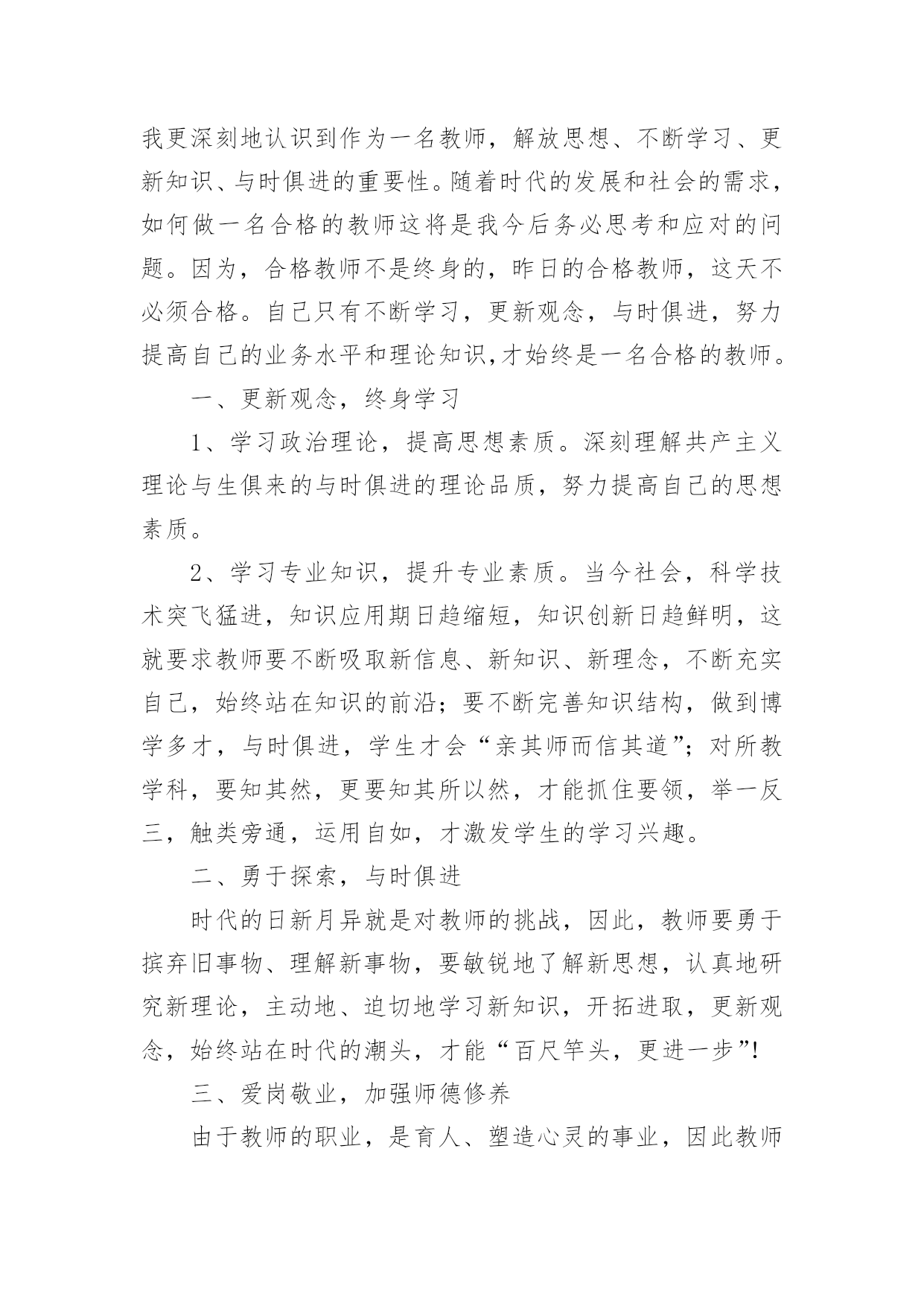 我更深刻地认识到作为一名教师，解放思想、不断学习、更新知识、与时俱进的重要性。随着时代的发展和社会的需求，如何做一名合格的教师这将是我今后务必思考和应对的问题。因为，合格教师不是终身的，昨日的合格教师，这天不必须合格。自己只有不断学习，更新观念，与时俱进，努力提高自己的业务水平和理论知识,才始终是一名合格的教师。

一、更新观念，终身学习

1、学习政治理论，提高思想素质。深刻理解共产主义理论与生俱来的与时俱进的理论品质，努力提高自己的思想素质。

2、学习专业知识，提升专业素质。当今社会，科学技术突飞猛进，知识应用期日趋缩短，知识创新日趋鲜明，这就要求教师要不断吸取新信息、新知识、新理念，不断充实自己，始终站在知识的前沿；要不断完善知识结构，做到博学多才，与时俱进，学生才会“亲其师而信其道”；对所教学科，要知其然，更要知其所以然，才能抓住要领，举一反三，触类旁通，运用自如，才激发学生的学习兴趣。

二、勇于探索，与时俱进

时代的日新月异就是对教师的挑战，因此，教师要勇于摈弃旧事物、理解新事物，要敏锐地了解新思想，认真地研究新理论，主动地、迫切地学习新知识，开拓进取，更新观念，始终站在时代的潮头，才能“百尺竿头，更进一步”!

三、爱岗敬业，加强师德修养

由于教师的职业，是育人、塑造心灵的事业，因此教师